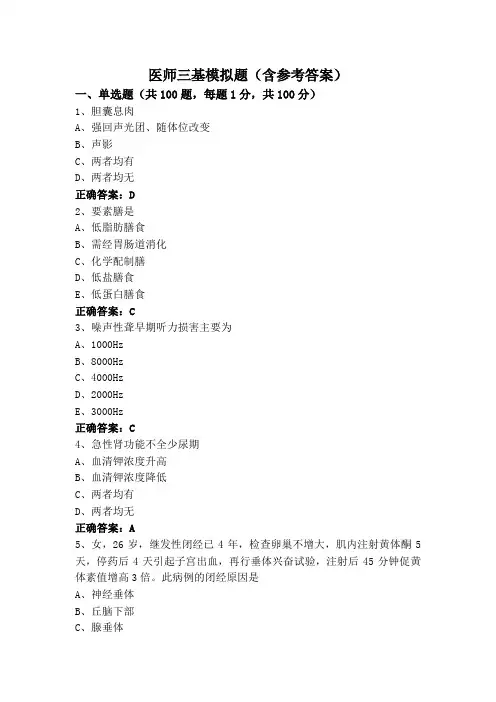 医师三基模拟题（含参考答案）

一、单选题（共 100 题，每题 1 分，共 100 分）

1、胆囊息肉

A、强回声光团、随体位改变

B、声影

C、两者均有

D、两者均无

正确答案：D

2、要素膳是

A、低脂肪膳食

B、需经胃肠道消化

C、化学配制膳

D、低盐膳食

E、低蛋白膳食

正确答案：C

3、噪声性聋早期听力损害主要为

A、1000Hz

B、8000Hz

C、4000Hz

D、2000Hz

E、3000Hz

正确答案：C

4、急性肾功能不全少尿期

A、血清钾浓度升高

B、血清钾浓度降低

C、两者均有

D、两者均无

正确答案：A

5、女，26 岁，继发性闭经已 4 年，检查卵巢不增大，肌内注射黄体酮 5 天，停药后 4 天引起子宫出血，再行垂体兴奋试验，注射后 45 分钟促黄体素值增高 3 倍。此病例的闭经原因是

A、神经垂体

B、丘脑下部

C、腺垂体